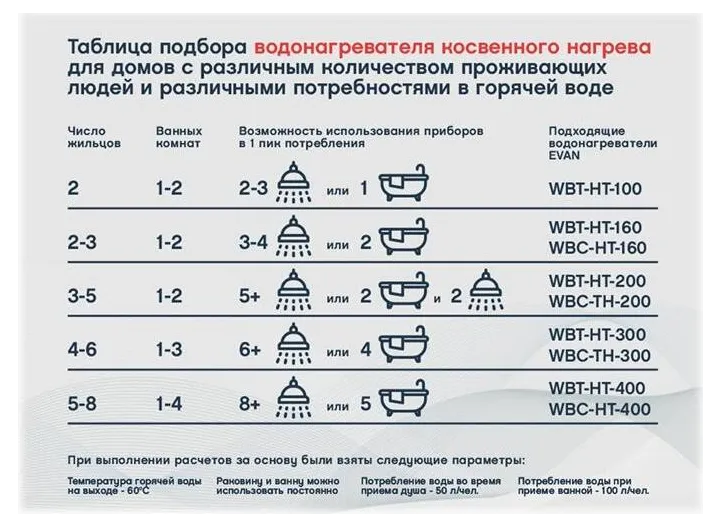 Таблица подбора водонагревателя косвенного нагрева для домов с различным количеством проживающих людей и различными потребностями в горячей воде

| Число жильцов | Ванных комнат | Возможность использования приборов в 1 пик потребления | Подходящие водонагреватели EVAN |
|---|---|---|---|
| 2 | 1-2 | 2-3 или 1 | WBT-HT-100 |
| 2-3 | 1-2 | 3-4 или 2 | WBT-HT-160 WBC-HT-160 |
| 3-5 | 1-2 | 5+ или 2 и 2 | WBT-HT-200 WBC-TH-200 |
| 4-6 | 1-3 | 6+ или 4 | WBT-HT-300 WBC-TH-300 |
| 5-8 | 1-4 | 8+ или 5 | WBT-HT-400 WBC-HT-400 |

При выполнении расчетов за основу были взяты следующие параметры:

Температура горячей воды на выходе - 60°С

Раковину и ванну можно использовать постоянно

Потребление воды во время приема душа - 50 л/чел.

Потребление воды при приеме ванной - 100 л/чел.